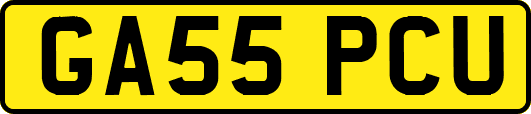 GA55 PCU